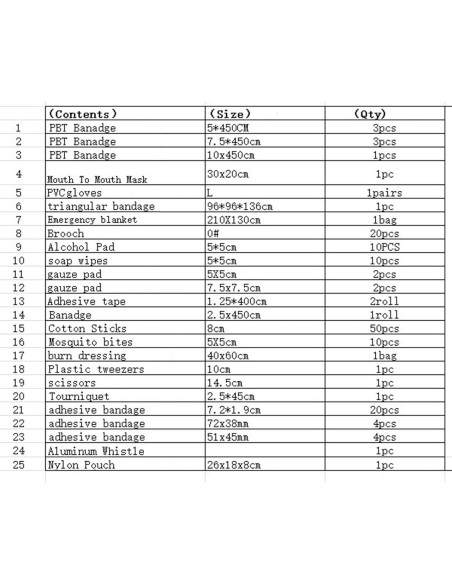 |  | (Contents) | (Size) | (Qty) |
|---|---|---|---|
| 1 | PBT Banadge | 5*450CM | 3pcs |
| 2 | PBT Banadge | 7.5*450cm | 3pcs |
| 3 | PBT Banadge | 10x450cm | 1pcs |
| 4 | Mouth To Mouth Mask | 30x20cm | 1pc |
| 5 | PVCgloves | L | 1pairs |
| 6 | triangular bandage | 96*96*136cm | 1pc |
| 7 | Emergency blanket | 210X130cm | 1bag |
| 8 | Brooch | 0# | 20pcs |
| 9 | Alcohol Pad | 5*5cm | 10PCS |
| 10 | soap wipes | 5*5cm | 10pcs |
| 11 | gauze pad | 5X5cm | 2pcs |
| 12 | gauze pad | 7.5x7.5cm | 2pcs |
| 13 | Adhesive tape | 1.25*400cm | 2roll |
| 14 | Banadge | 2.5x450cm | 1roll |
| 15 | Cotton Sticks | 8cm | 50pcs |
| 16 | Mosquito bites | 5X5cm | 10pcs |
| 17 | burn dressing | 40x60cm | 1bag |
| 18 | Plastic tweezers | 10cm | 1pc |
| 19 | scissors | 14.5cm | 1pc |
| 20 | Tourniquet | 2.5*45cm | 1pc |
| 21 | adhesive bandage | 7.2*1.9cm | 20pcs |
| 22 | adhesive bandage | 72x38mm | 4pcs |
| 23 | adhesive bandage | 51x45mm | 4pcs |
| 24 | Aluminum Whistle |  | 1pc |
| 25 | Nylon Pouch | 26x18x8cm | 1pc |